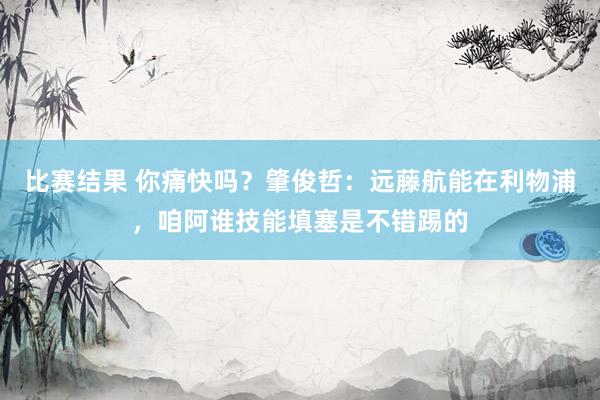 比赛结果 你痛快吗？肇俊哲：远藤航能在利物浦，咱阿谁技能填塞是不错踢的